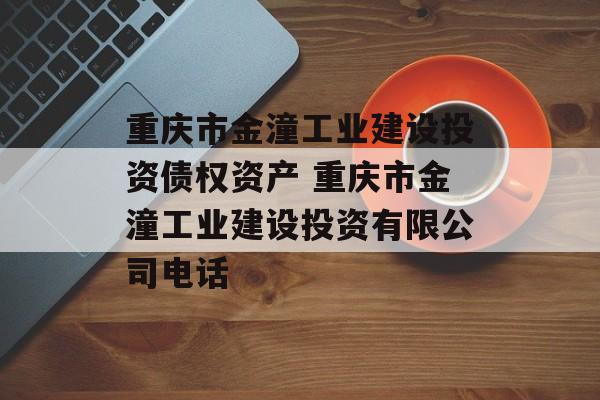 重庆市金潼工业建设投资债权资产 重庆市金潼工业建设投资有限公司电话